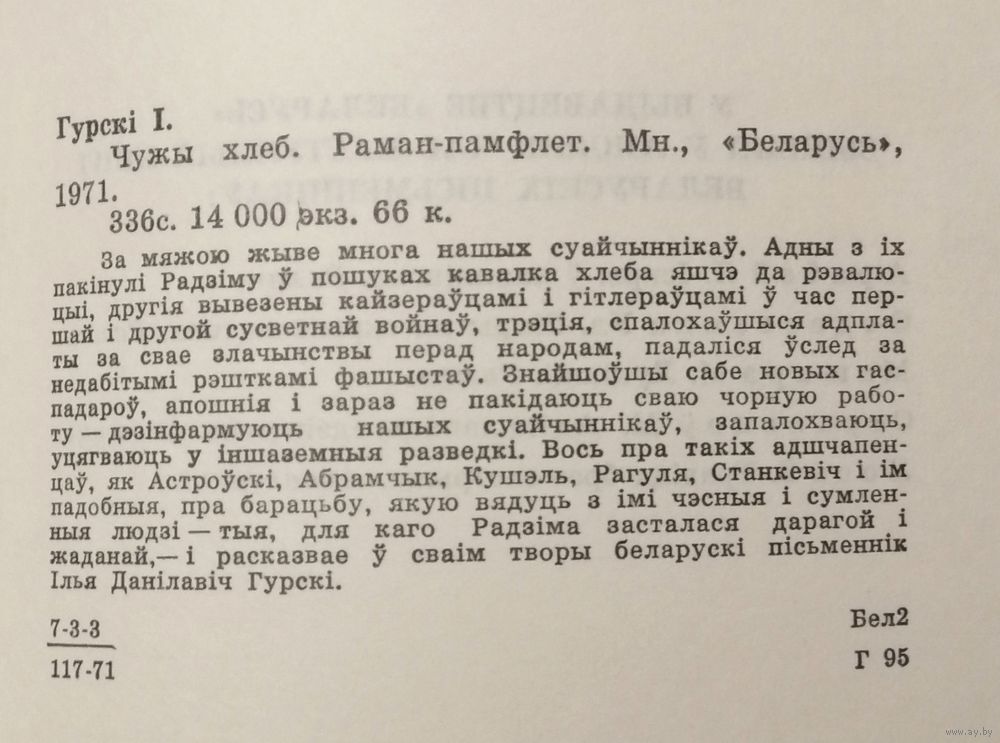 Гурскі І.

Чужы хлеб. Раман-памфлет. Мн., «Беларусь», 1971.

336с. 14 000 экз. 66 к.

За мяжою жыве многа нашых суайчыннікаў. Адны з іх пакінулі Радзіму ў пошуках кавалка хлеба яшчэ да рэвалюцыі, другія вывезены кайзераўцамі і гітлераўцамі ў час першай і другой сусветнай войнаў, трэція, спалохаўшыся адплаты за свае злачынствы перад народам, падаліся ўслед за недабітымі рэшткамі фашыстаў. Знайшоўшы сабе новых гаспадароў, апошнія і зараз не пакідаюць сваю чорную работу — дэзінфармуюць нашых суайчыннікаў, запалохваюць, уцягваюць у іншаземныя разведкі. Вось пра такіх адшчапенцаў, як Астроўскі, Абрамчык, Кушэль, Рагуля, Станкевіч і ім падобныя, пра барацьбу, якую вядуць з імі чэсныя і сумленныя людзі — тыя, для каго Радзіма засталася дарагой і жаданай,— і расказвае ў сваім творы беларускі пісьменнік Ілья Данілавіч Гурскі.

7-3-3
117-71

Бел2
Г 95

www.ay.by